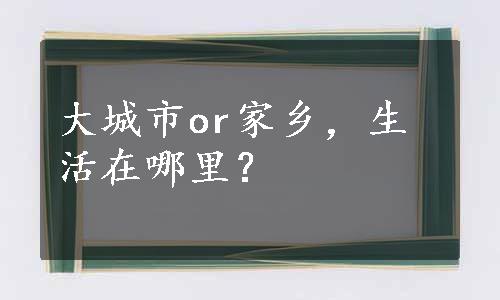 大城市or家乡，生活在哪里？